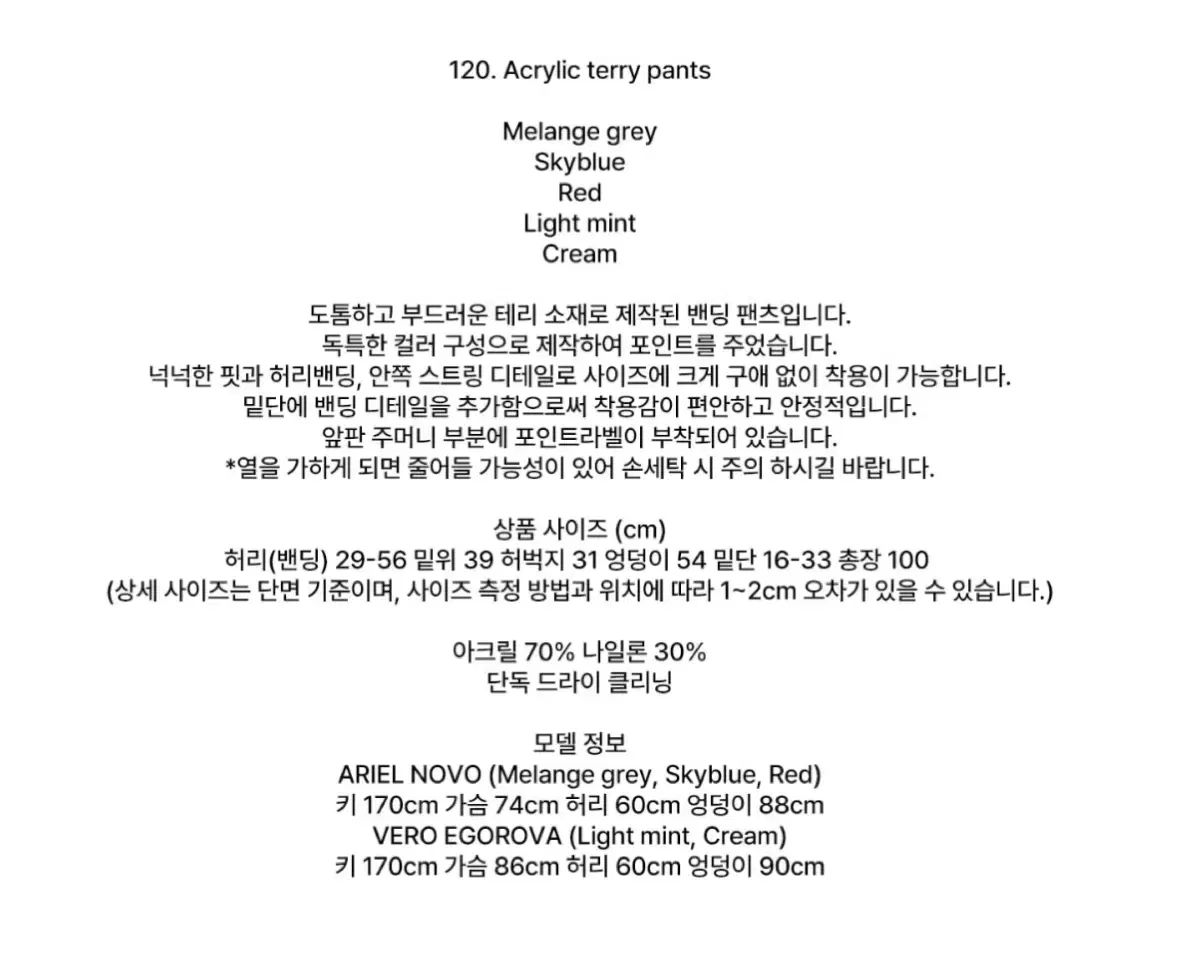 120. Acrylic terry pants

Melange grey
Skyblue
Red
Light mint
Cream

도톰하고 부드러운 테리 소재로 제작된 밴딩 팬츠입니다.
독특한 컬러 구성으로 제작하여 포인트를 주었습니다.
넉넉한 핏과 허리밴딩, 안쪽 스트링 디테일로 사이즈에 크게 구애 없이 착용이 가능합니다.
밑단에 밴딩 디테일을 추가함으로써 착용감이 편안하고 안정적입니다.
앞판 주머니 부분에 포인트라벨이 부착되어 있습니다.
*열을 가하게 되면 줄어들 가능성이 있어 손세탁 시 주의 하시길 바랍니다.

상품 사이즈 (cm)
허리(밴딩) 29-56 밑위 39 허벅지 31 엉덩이 54 밑단 16-33 총장 100
(상세 사이즈는 단면 기준이며, 사이즈 측정 방법과 위치에 따라 1~2cm 오차가 있을 수 있습니다.)

아크릴 70% 나일론 30%
단독 드라이 클리닝

모델 정보
ARIEL NOVO (Melange grey, Skyblue, Red)
키 170cm 가슴 74cm 허리 60cm 엉덩이 88cm
VERO EGOROVA (Light mint, Cream)
키 170cm 가슴 86cm 허리 60cm 엉덩이 90cm